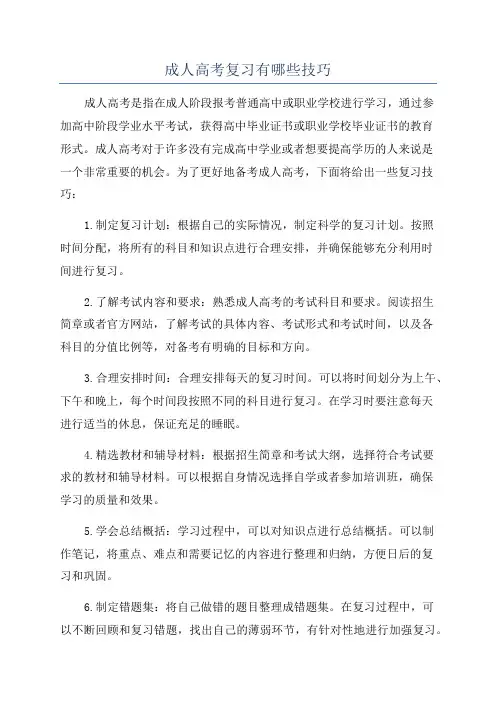 成人高考复习有哪些技巧

成人高考是指在成人阶段报考普通高中或职业学校进行学习，通过参加高中阶段学业水平考试，获得高中毕业证书或职业学校毕业证书的教育形式。成人高考对于许多没有完成高中学业或者想要提高学历的人来说是一个非常重要的机会。为了更好地备考成人高考，下面将给出一些复习技巧：

1.制定复习计划：根据自己的实际情况，制定科学的复习计划。按照时间分配，将所有的科目和知识点进行合理安排，并确保能够充分利用时间进行复习。

2.了解考试内容和要求：熟悉成人高考的考试科目和要求。阅读招生简章或者官方网站，了解考试的具体内容、考试形式和考试时间，以及各科目的分值比例等，对备考有明确的目标和方向。

3.合理安排时间：合理安排每天的复习时间。可以将时间划分为上午、下午和晚上，每个时间段按照不同的科目进行复习。在学习时要注意每天进行适当的休息，保证充足的睡眠。

4.精选教材和辅导材料：根据招生简章和考试大纲，选择符合考试要求的教材和辅导材料。可以根据自身情况选择自学或者参加培训班，确保学习的质量和效果。

5.学会总结概括：学习过程中，可以对知识点进行总结概括。可以制作笔记，将重点、难点和需要记忆的内容进行整理和归纳，方便日后的复习和巩固。

6.制定错题集：将自己做错的题目整理成错题集。在复习过程中，可以不断回顾和复习错题，找出自己的薄弱环节，有针对性地进行加强复习。